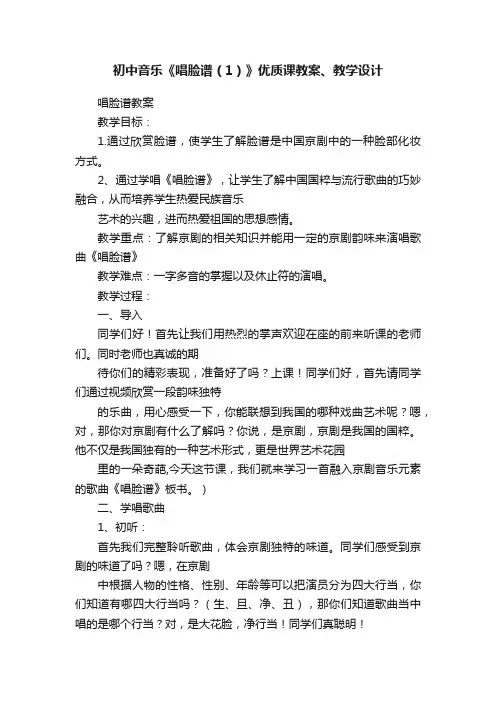 初中音乐《唱脸谱（1）》优质课教案、教学设计

唱脸谱教案

教学目标：

1.通过欣赏脸谱，使学生了解脸谱是中国京剧中的一种脸部化妆方式。

2、通过学唱《唱脸谱》，让学生了解中国国粹与流行歌曲的巧妙融合，从而培养学生热爱民族音乐

艺术的兴趣，进而热爱祖国的思想感情。

教学重点：了解京剧的相关知识并能用一定的京剧韵味来演唱歌曲《唱脸谱》

教学难点：一字多音的掌握以及休止符的演唱。

教学过程：

一、导入

同学们好！首先让我们用热烈的掌声欢迎在座的前来听课的老师们。同时老师也真诚的期

待你们的精彩表现，准备好了吗？上课！同学们好，首先请同学们通过视频欣赏一段韵味独特

的乐曲，用心感受一下，你能联想到我国的哪种戏曲艺术呢？嗯，对，那你对京剧有什么了解吗？你说，是京剧，京剧是我国的国粹。他不仅是我国独有的一种艺术形式，更是世界艺术花园

里的一朵奇葩,今天这节课，我们就来学习一首融入京剧音乐元素的歌曲《唱脸谱》板书。）

二、学唱歌曲

1、初听：

首先我们完整聆听歌曲，体会京剧独特的味道。同学们感受到京剧的味道了吗？嗯，在京剧

中根据人物的性格、性别、年龄等可以把演员分为四大行当，你们知道有哪四大行当吗？（生、旦、净、丑），那你们知道歌曲当中唱的是哪个行当？对，是大花脸，净行当！同学们真聪明！